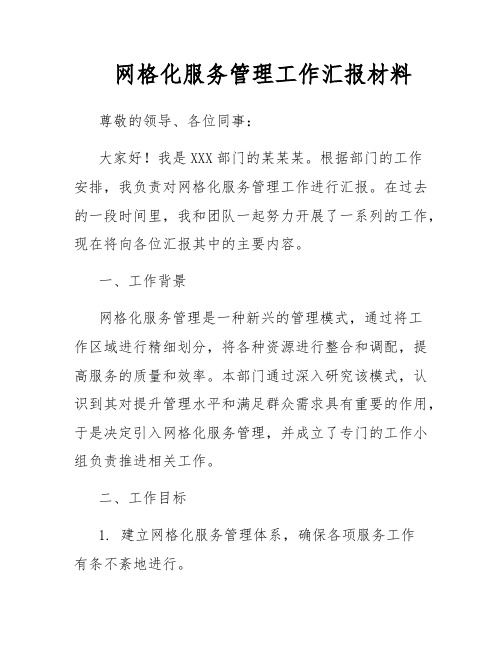 网格化服务管理工作汇报材料

尊敬的领导、各位同事：

大家好！我是XXX部门的某某某。根据部门的工作安排，我负责对网格化服务管理工作进行汇报。在过去的一段时间里，我和团队一起努力开展了一系列的工作，现在将向各位汇报其中的主要内容。

一、工作背景

网格化服务管理是一种新兴的管理模式，通过将工作区域进行精细划分，将各种资源进行整合和调配，提高服务的质量和效率。本部门通过深入研究该模式，认识到其对提升管理水平和满足群众需求具有重要的作用，于是决定引入网格化服务管理，并成立了专门的工作小组负责推进相关工作。

二、工作目标

1. 建立网格化服务管理体系，确保各项服务工作有条不紊地进行。